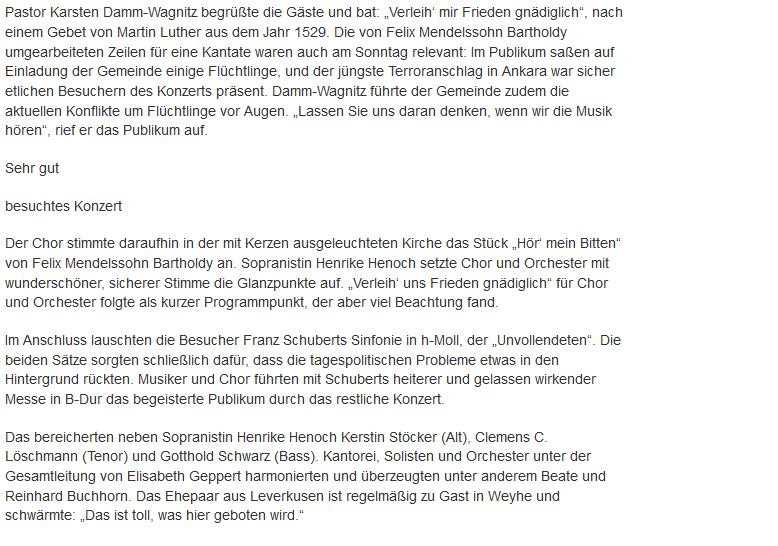 Pastor Karsten Damm-Wagnitz begrüßte die Gäste und bat: „Verleih' mir Frieden gnädiglich“, nach einem Gebet von Martin Luther aus dem Jahr 1529. Die von Felix Mendelssohn Bartholdy umgearbeiteten Zeilen für eine Kantate waren auch am Sonntag relevant: Im Publikum saßen auf Einladung der Gemeinde einige Flüchtlinge, und der jüngste Terroranschlag in Ankara war sicher etlichen Besuchern des Konzerts präsent. Damm-Wagnitz führte der Gemeinde zudem die aktuellen Konflikte um Flüchtlinge vor Augen. „Lassen Sie uns daran denken, wenn wir die Musik hören“, rief er das Publikum auf.

Sehr gut

besuchtes Konzert

Der Chor stimmte daraufhin in der mit Kerzen ausgeleuchteten Kirche das Stück „Hör' mein Bitten“ von Felix Mendelssohn Bartholdy an. Sopranistin Henrike Henoch setzte Chor und Orchester mit wunderschöner, sicherer Stimme die Glanzpunkte auf. „Verleih' uns Frieden gnädiglich“ für Chor und Orchester folgte als kurzer Programmpunkt, der aber viel Beachtung fand.

Im Anschluss lauschten die Besucher Franz Schuberts Sinfonie in h-Moll, der „Unvollendeten“. Die beiden Sätze sorgten schließlich dafür, dass die tagespolitischen Probleme etwas in den Hintergrund rückten. Musiker und Chor führten mit Schuberts heiterer und gelassen wirkender Messe in B-Dur das begeisterte Publikum durch das restliche Konzert.

Das bereicherten neben Sopranistin Henrike Henoch Kerstin Stöcker (Alt), Clemens C. Löschmann (Tenor) und Gotthold Schwarz (Bass). Kantorei, Solisten und Orchester unter der Gesamtleitung von Elisabeth Geppert harmonierten und überzeugten unter anderem Beate und Reinhard Buchhorn. Das Ehepaar aus Leverkusen ist regelmäßig zu Gast in Weyhe und schwärmte: „Das ist toll, was hier geboten wird.“